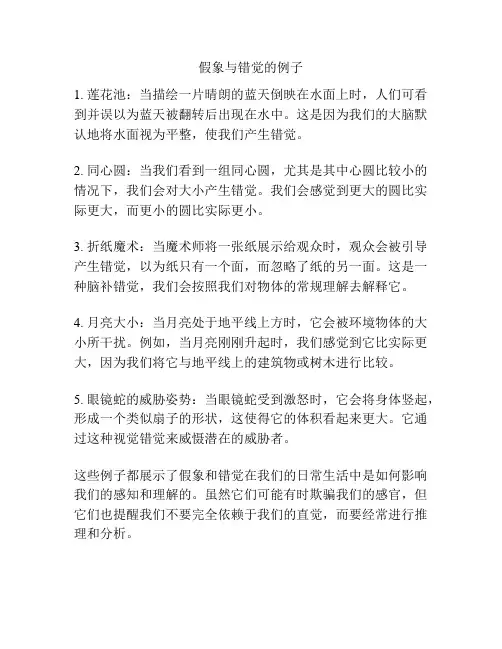 假象与错觉的例子

1. 莲花池：当描绘一片晴朗的蓝天倒映在水面上时，人们可看到并误以为蓝天被翻转后出现在水中。这是因为我们的大脑默认地将水面视为平整，使我们产生错觉。

2. 同心圆：当我们看到一组同心圆，尤其是其中心圆比较小的情况下，我们会对大小产生错觉。我们会感觉到更大的圆比实际更大，而更小的圆比实际更小。

3. 折纸魔术：当魔术师将一张纸展示给观众时，观众会被引导产生错觉，以为纸只有一个面，而忽略了纸的另一面。这是一种脑补错觉，我们会按照我们对物体的常规理解去解释它。

4. 月亮大小：当月亮处于地平线上方时，它会被环境物体的大小所干扰。例如，当月亮刚刚升起时，我们感觉到它比实际更大，因为我们将它与地平线上的建筑物或树木进行比较。

5. 眼镜蛇的威胁姿势：当眼镜蛇受到激怒时，它会将身体竖起，形成一个类似扇子的形状，这使得它的体积看起来更大。它通过这种视觉错觉来威慑潜在的威胁者。

这些例子都展示了假象和错觉在我们的日常生活中是如何影响我们的感知和理解的。虽然它们可能有时欺骗我们的感官，但它们也提醒我们不要完全依赖于我们的直觉，而要经常进行推理和分析。